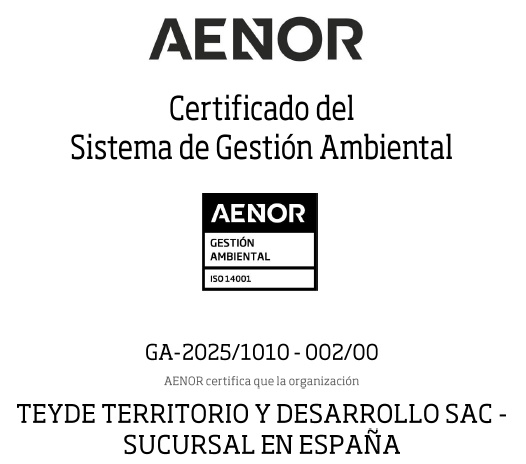 AENOR

Certificado del
Sistema de Gestión Ambiental

AENOR
GESTIÓN
AMBIENTAL
ISO 14001

GA-2025/1010 - 002/00

AENOR certifica que la organización

TEYDE TERRITORIO Y DESARROLLO SAC -
SUCURSAL EN ESPAÑA